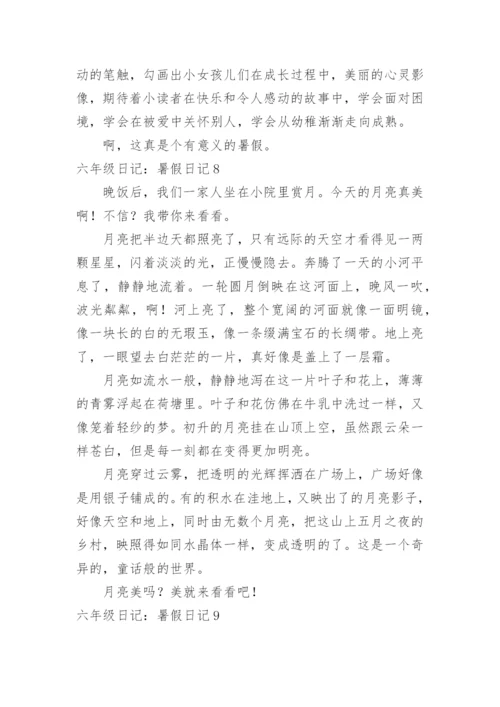 动的笔触，勾画出小女孩儿们在成长过程中，美丽的心灵影像，期待着小读者在快乐和令人感动的故事中，学会面对困境，学会在被爱中关怀别人，学会从幼稚渐渐走向成熟。

啊，这真是个有意义的暑假。

六年级日记：暑假日记8

晚饭后，我们一家人坐在小院里赏月。今天的月亮真美啊！不信？我带你来看看。

月亮把半边天都照亮了，只有远际的天空才看得见一两颗星星，闪着淡淡的光，正慢慢隐去。奔腾了一天的小河平息了，静静地流着。一轮圆月倒映在这河面上，晚风一吹，波光粼粼，啊！河上亮了，整个宽阔的河面就像一面明镜，像一块长的白的无瑕玉，像一条缀满宝石的长绸带。地上亮了，一眼望去白茫茫的一片，真好像是盖上了一层霜。

月亮如流水一般，静静地泻在这一片叶子和花上，薄薄的青雾浮起在荷塘里。叶子和花仿佛在牛乳中洗过一样，又像笼着轻纱的梦。初升的月亮挂在山顶上空，虽然跟云朵一样苍白，但是每一刻都在变得更加明亮。

月亮穿过云雾，把透明的光辉挥洒在广场上，广场好像是用银子铺成的。有的积水在洼地上，又映出了的月亮影子，好像天空和地上，同时由无数个月亮，把这山上五月之夜的乡村，映照得如同水晶体一样，变成透明的了。这是一个奇异的，童话般的世界。

月亮美吗？美就来看看吧！

六年级日记：暑假日记9